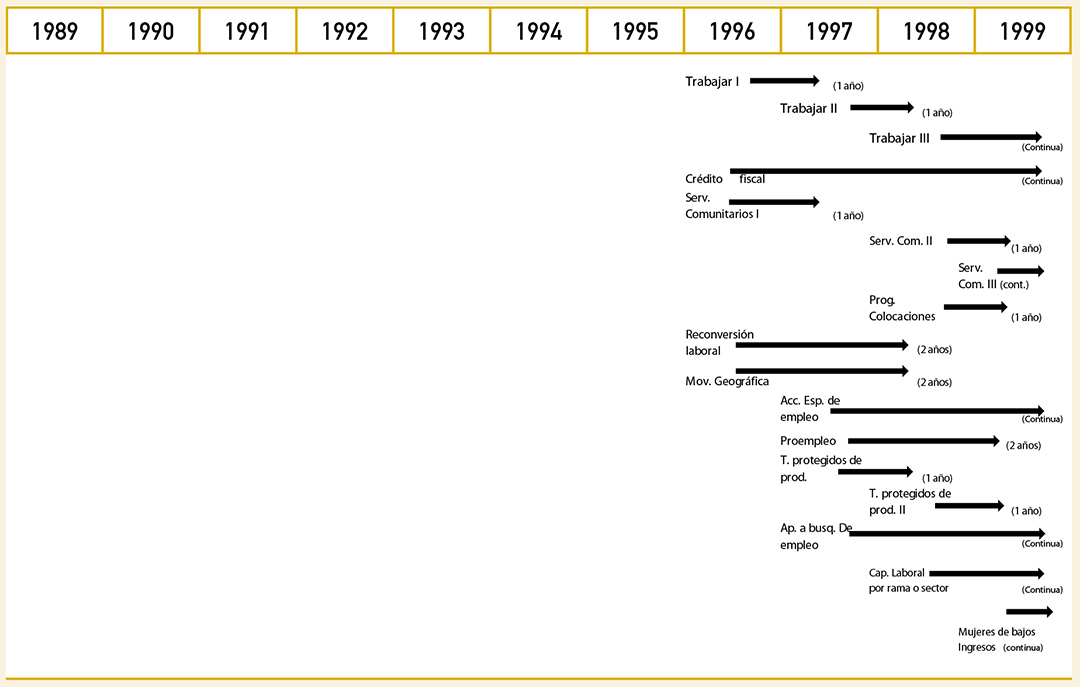 | 1989 | 1990 | 1991 | 1992 | 1993 | 1994 | 1995 | 1996 | 1997 | 1998 | 1999 |
|---|---|---|---|---|---|---|---|---|---|---|

Trabajar I (1 año)

Trabajar II (1 año)

Trabajar III (Continua)

Crédito fiscal (Continua)

Serv. Comunitarios I (1 año)

Serv. Com. II (1 año)

Serv. Com. III (cont.)

Prog. Colocaciones (1 año)

Reconversión laboral (2 años)

Mov. Geográfica (2 años)

Acc. Esp. de empleo (Continua)

Proempleo (2 años)

T. protegidos de prod. (1 año)

T. protegidos de prod. II (1 año)

Ap. a busq. De empleo (Continua)

Cap. Laboral por rama o sector (Continua)

Mujeres de bajos Ingresos (continua)